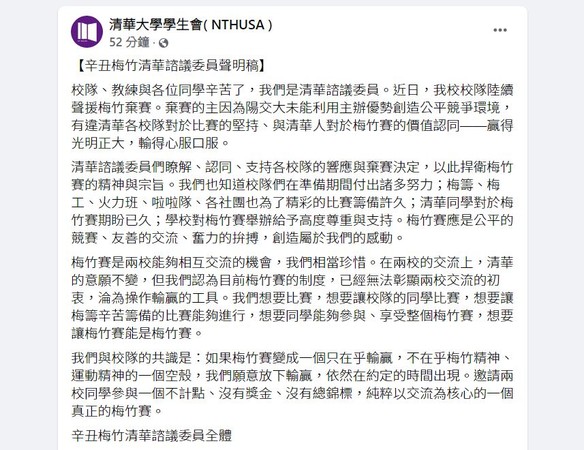 清華大學學生會( NTHUSA )
52 分鐘 ·

【辛丑梅竹清華諮議委員聲明稿】

校隊、教練與各位同學辛苦了，我們是清華諮議委員。近日，我校校隊陸續聲援梅竹棄賽。棄賽的主因為陽交大未能利用主辦優勢創造公平競爭環境，有違清華各校隊對於比賽的堅持、與清華人對於梅竹賽的價值認同——贏得光明正大，輸得心服口服。

清華諮議委員們瞭解、認同、支持各校隊的響應與棄賽決定，以此捍衛梅竹賽的精神與宗旨。我們也知道校隊們在準備期間付出諸多努力；梅籌、梅工、火力班、啦啦隊、各社團也為了精彩的比賽籌備許久；清華同學對於梅竹賽期盼已久；學校對梅竹賽舉辦給予高度尊重與支持。梅竹賽應是公平的競賽、友善的交流、奮力的拚搏，創造屬於我們的感動。

梅竹賽是兩校能夠相互交流的機會，我們相當珍惜。在兩校的交流上，清華的意願不變，但我們認為目前梅竹賽的制度，已經無法彰顯兩校交流的初衷，淪為操作輸贏的工具。我們想要比賽，想要讓校隊的同學比賽，想要讓梅籌辛苦籌備的比賽能夠進行，想要同學能夠參與、享受整個梅竹賽，想要讓梅竹賽能是梅竹賽。

我們與校隊的共識是：如果梅竹賽變成一個只在乎輸贏，不在乎梅竹精神、運動精神的一個空殼，我們願意放下輸贏，依然在約定的時間出現。邀請兩校同學參與一個不計點、沒有獎金、沒有總錦標，純粹以交流為核心的一個真正的梅竹賽。

辛丑梅竹清華諮議委員全體